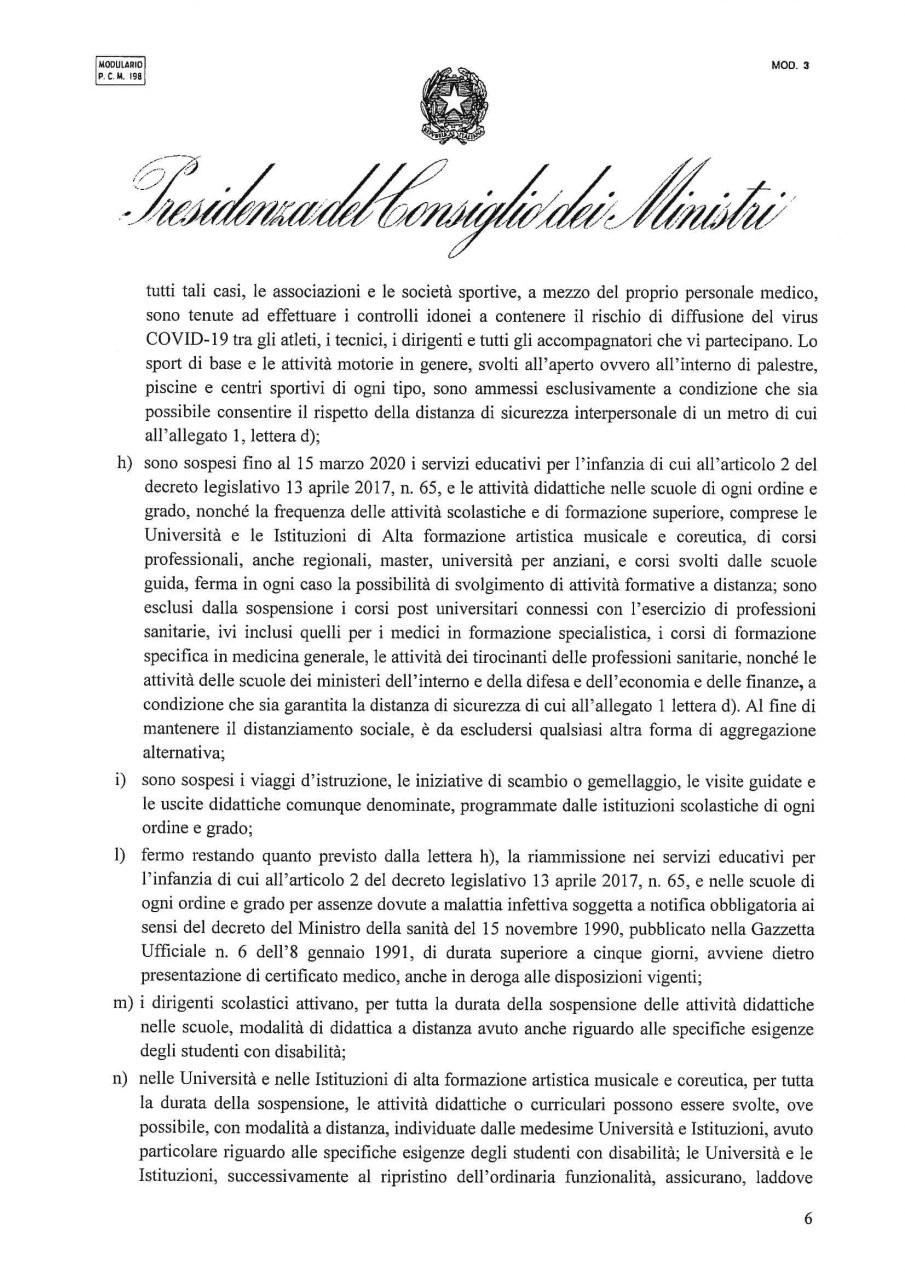 MODULARIO
P. C. M. 198

MOD. 3

Presidenza del Consiglio dei Ministri

tutti tali casi, le associazioni e le società sportive, a mezzo del proprio personale medico, sono tenute ad effettuare i controlli idonei a contenere il rischio di diffusione del virus COVID-19 tra gli atleti, i tecnici, i dirigenti e tutti gli accompagnatori che vi partecipano. Lo sport di base e le attività motorie in genere, svolti all'aperto ovvero all'interno di palestre, piscine e centri sportivi di ogni tipo, sono ammessi esclusivamente a condizione che sia possibile consentire il rispetto della distanza di sicurezza interpersonale di un metro di cui all'allegato 1, lettera d);

h) sono sospesi fino al 15 marzo 2020 i servizi educativi per l'infanzia di cui all'articolo 2 del decreto legislativo 13 aprile 2017, n. 65, e le attività didattiche nelle scuole di ogni ordine e grado, nonché la frequenza delle attività scolastiche e di formazione superiore, comprese le Università e le Istituzioni di Alta formazione artistica musicale e coreutica, di corsi professionali, anche regionali, master, università per anziani, e corsi svolti dalle scuole guida, ferma in ogni caso la possibilità di svolgimento di attività formative a distanza; sono esclusi dalla sospensione i corsi post universitari connessi con l'esercizio di professioni sanitarie, ivi inclusi quelli per i medici in formazione specialistica, i corsi di formazione specifica in medicina generale, le attività dei tirocinanti delle professioni sanitarie, nonché le attività delle scuole dei ministeri dell'interno e della difesa e dell'economia e delle finanze, a condizione che sia garantita la distanza di sicurezza di cui all'allegato 1 lettera d). Al fine di mantenere il distanziamento sociale, è da escludersi qualsiasi altra forma di aggregazione alternativa;

i) sono sospesi i viaggi d'istruzione, le iniziative di scambio o gemellaggio, le visite guidate e le uscite didattiche comunque denominate, programmate dalle istituzioni scolastiche di ogni ordine e grado;

l) fermo restando quanto previsto dalla lettera h), la riammissione nei servizi educativi per l'infanzia di cui all'articolo 2 del decreto legislativo 13 aprile 2017, n. 65, e nelle scuole di ogni ordine e grado per assenze dovute a malattia infettiva soggetta a notifica obbligatoria ai sensi del decreto del Ministro della sanità del 15 novembre 1990, pubblicato nella Gazzetta Ufficiale n. 6 dell'8 gennaio 1991, di durata superiore a cinque giorni, avviene dietro presentazione di certificato medico, anche in deroga alle disposizioni vigenti;

m) i dirigenti scolastici attivano, per tutta la durata della sospensione delle attività didattiche nelle scuole, modalità di didattica a distanza avuto anche riguardo alle specifiche esigenze degli studenti con disabilità;

n) nelle Università e nelle Istituzioni di alta formazione artistica musicale e coreutica, per tutta la durata della sospensione, le attività didattiche o curriculari possono essere svolte, ove possibile, con modalità a distanza, individuate dalle medesime Università e Istituzioni, avuto particolare riguardo alle specifiche esigenze degli studenti con disabilità; le Università e le Istituzioni, successivamente al ripristino dell'ordinaria funzionalità, assicurano, laddove

6